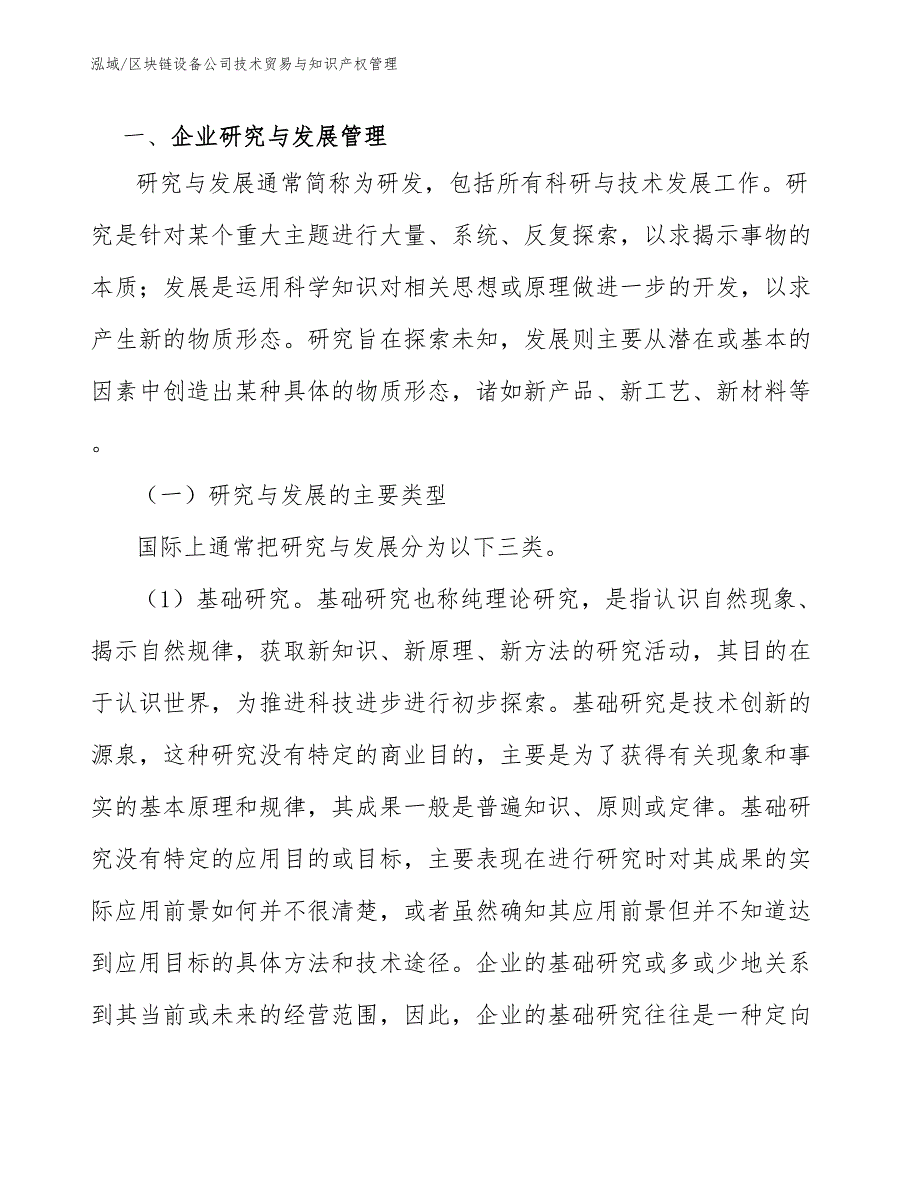 泓域/区块链设备公司技术贸易与知识产权管理

一、企业研究与发展管理

研究与发展通常简称为研发，包括所有科研与技术发展工作。研究是针对某个重大主题进行大量、系统、反复探索，以求揭示事物的本质；发展是运用科学知识对相关思想或原理做进一步的开发，以求产生新的物质形态。研究旨在探索未知，发展则主要从潜在或基本的因素中创造出某种具体的物质形态，诸如新产品、新工艺、新材料等。

（一）研究与发展的主要类型

国际上通常把研究与发展分为以下三类。

（1）基础研究。基础研究也称纯理论研究，是指认识自然现象、揭示自然规律，获取新知识、新原理、新方法的研究活动，其目的在于认识世界，为推进科技进步进行初步探索。基础研究是技术创新的源泉，这种研究没有特定的商业目的，主要是为了获得有关现象和事实的基本原理和规律，其成果一般是普遍知识、原则或定律。基础研究没有特定的应用目的或目标，主要表现在进行研究时对其成果的实际应用前景如何并不很清楚，或者虽然确知其应用前景但并不知道达到应用目标的具体方法和技术途径。企业的基础研究或多或少地关系到其当前或未来的经营范围，因此，企业的基础研究往往是一种定向